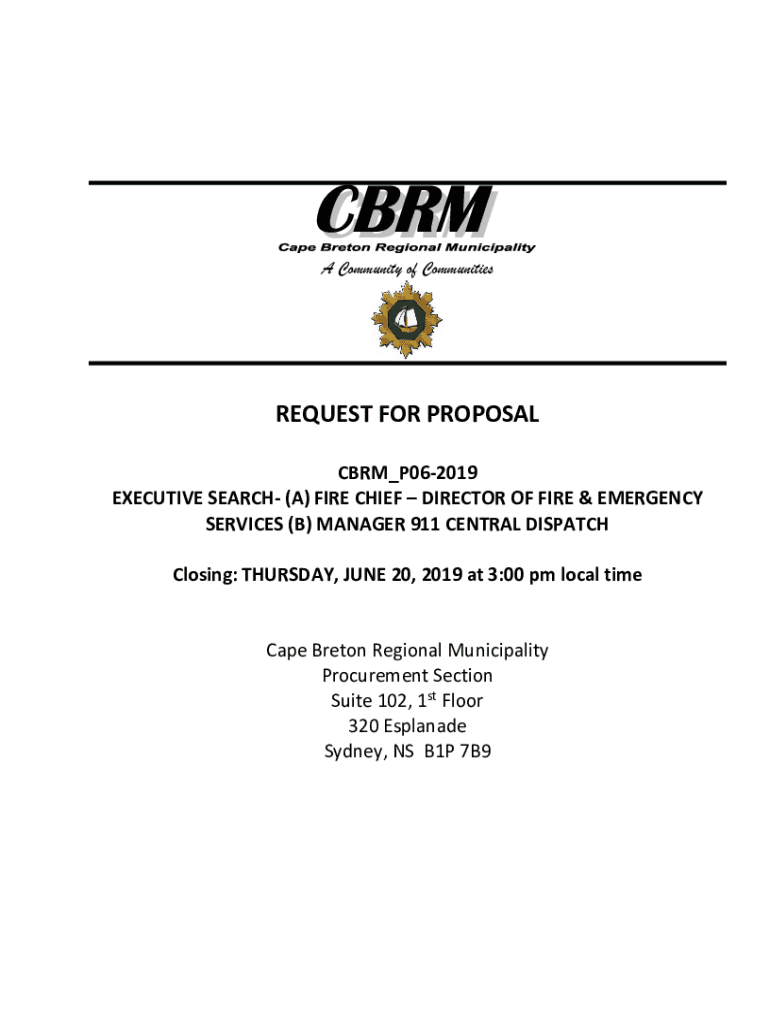 CBRM
Cape Breton Regional Municipality
A Community of Communities

REQUEST FOR PROPOSAL

CBRM_P06-2019
EXECUTIVE SEARCH- (A) FIRE CHIEF – DIRECTOR OF FIRE & EMERGENCY SERVICES (B) MANAGER 911 CENTRAL DISPATCH

Closing: THURSDAY, JUNE 20, 2019 at 3:00 pm local time

Cape Breton Regional Municipality
Procurement Section
Suite 102, 1$^{st}$ Floor
320 Esplanade
Sydney, NS B1P 7B9